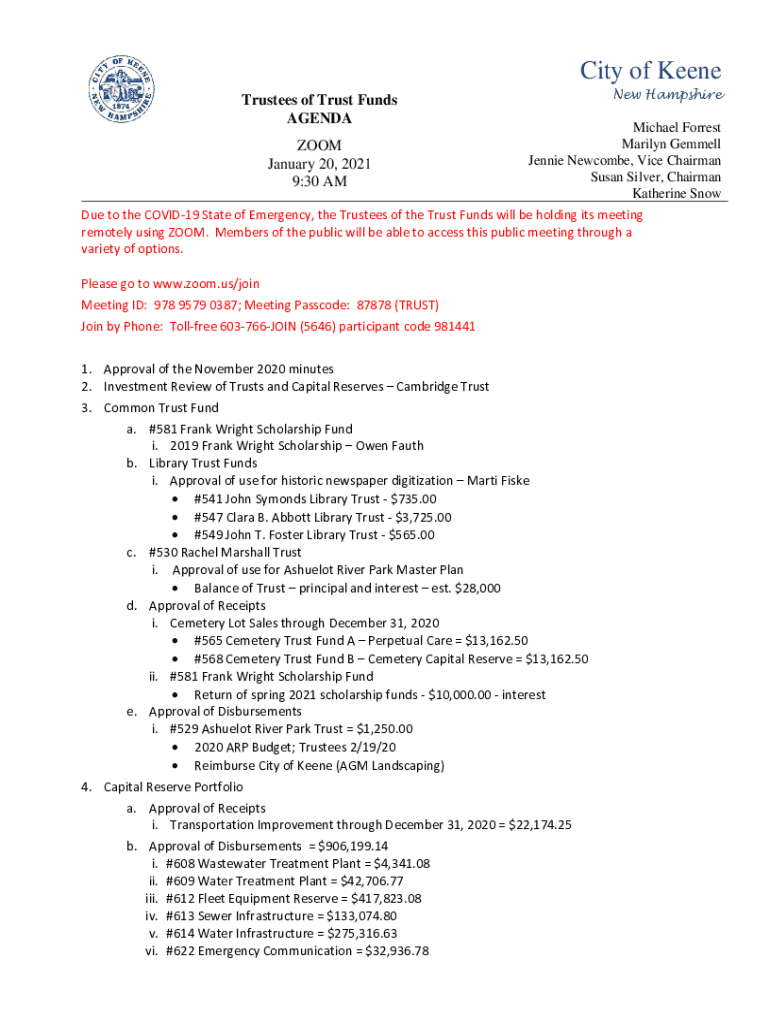 CITY OF KEENE 1874 NEW HAMPSHIRE

Trustees of Trust Funds
AGENDA

ZOOM
January 20, 2021
9:30 AM

City of Keene
New Hampshire

Michael Forrest
Marilyn Gemmell
Jennie Newcombe, Vice Chairman
Susan Silver, Chairman
Katherine Snow

Due to the COVID-19 State of Emergency, the Trustees of the Trust Funds will be holding its meeting remotely using ZOOM. Members of the public will be able to access this public meeting through a variety of options.

Please go to www.zoom.us/join
Meeting ID: 978 9579 0387; Meeting Passcode: 87878 (TRUST)
Join by Phone: Toll-free 603-766-JOIN (5646) participant code 981441

1. Approval of the November 2020 minutes
2. Investment Review of Trusts and Capital Reserves – Cambridge Trust
3. Common Trust Fund
a. #581 Frank Wright Scholarship Fund
i. 2019 Frank Wright Scholarship – Owen Fauth
b. Library Trust Funds
i. Approval of use for historic newspaper digitization – Marti Fiske
• #541 John Symonds Library Trust - $735.00
• #547 Clara B. Abbott Library Trust - $3,725.00
• #549 John T. Foster Library Trust - $565.00
c. #530 Rachel Marshall Trust
i. Approval of use for Ashuelot River Park Master Plan
• Balance of Trust – principal and interest – est. $28,000
d. Approval of Receipts
i. Cemetery Lot Sales through December 31, 2020
• #565 Cemetery Trust Fund A – Perpetual Care = $13,162.50
• #568 Cemetery Trust Fund B – Cemetery Capital Reserve = $13,162.50
ii. #581 Frank Wright Scholarship Fund
• Return of spring 2021 scholarship funds - $10,000.00 - interest
e. Approval of Disbursements
i. #529 Ashuelot River Park Trust = $1,250.00
• 2020 ARP Budget; Trustees 2/19/20
• Reimburse City of Keene (AGM Landscaping)
4. Capital Reserve Portfolio
a. Approval of Receipts
i. Transportation Improvement through December 31, 2020 = $22,174.25
b. Approval of Disbursements = $906,199.14
i. #608 Wastewater Treatment Plant = $4,341.08
ii. #609 Water Treatment Plant = $42,706.77
iii. #612 Fleet Equipment Reserve = $417,823.08
iv. #613 Sewer Infrastructure = $133,074.80
v. #614 Water Infrastructure = $275,316.63
vi. #622 Emergency Communication = $32,936.78